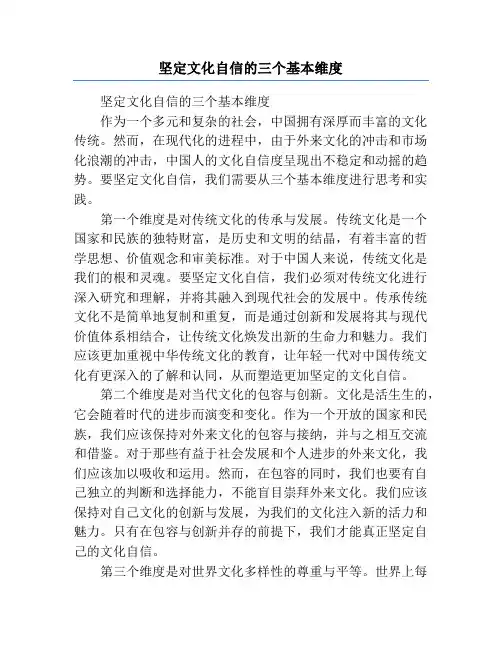 坚定文化自信的三个基本维度

坚定文化自信的三个基本维度

作为一个多元和复杂的社会，中国拥有深厚而丰富的文化传统。然而，在现代化的进程中，由于外来文化的冲击和市场化浪潮的冲击，中国人的文化自信度呈现出不稳定和动摇的趋势。要坚定文化自信，我们需要从三个基本维度进行思考和实践。

第一个维度是对传统文化的传承与发展。传统文化是一个国家和民族的独特财富，是历史和文明的结晶，有着丰富的哲学思想、价值观念和审美标准。对于中国人来说，传统文化是我们的根和灵魂。要坚定文化自信，我们必须对传统文化进行深入研究和理解，并将其融入到现代社会的发展中。传承传统文化不是简单地复制和重复，而是通过创新和发展将其与现代价值体系相结合，让传统文化焕发出新的生命力和魅力。我们应该更加重视中华传统文化的教育，让年轻一代对中国传统文化有更深入的了解和认同，从而塑造更加坚定的文化自信。

第二个维度是对当代文化的包容与创新。文化是活生生的，它会随着时代的进步而演变和变化。作为一个开放的国家和民族，我们应该保持对外来文化的包容与接纳，并与之相互交流和借鉴。对于那些有益于社会发展和个人进步的外来文化，我们应该加以吸收和运用。然而，在包容的同时，我们也要有自己独立的判断和选择能力，不能盲目崇拜外来文化。我们应该保持对自己文化的创新与发展，为我们的文化注入新的活力和魅力。只有在包容与创新并存的前提下，我们才能真正坚定自己的文化自信。

第三个维度是对世界文化多样性的尊重与平等。世界上每